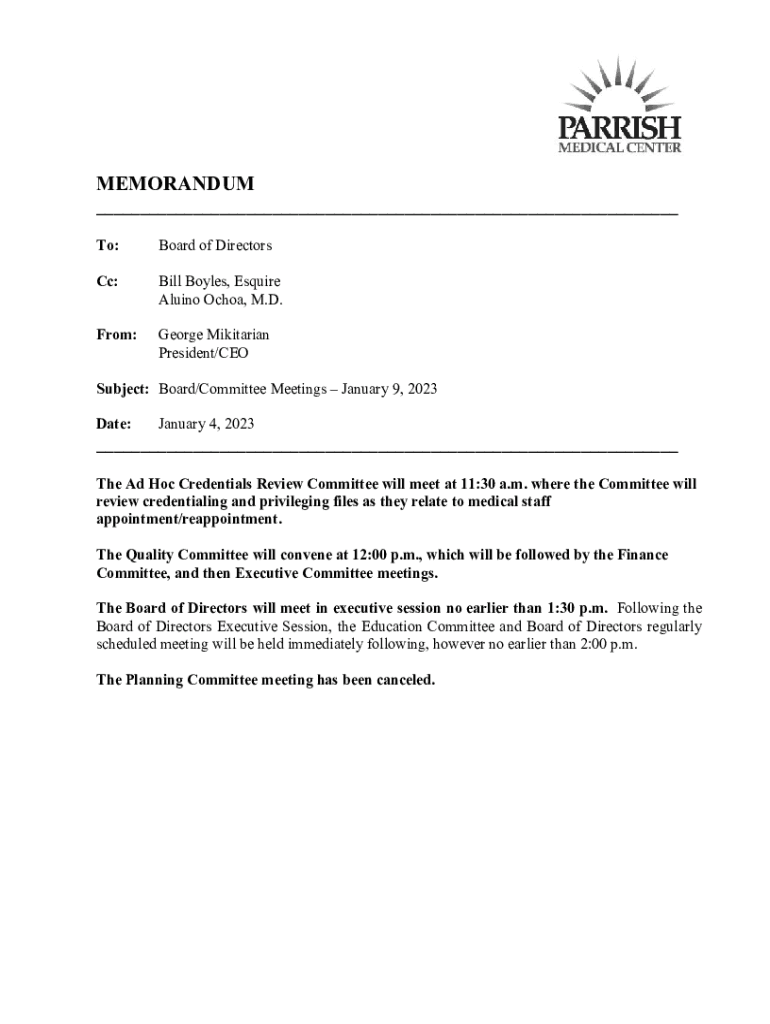 PARRISH
MEDICAL CENTER

MEMORANDUM

To: Board of Directors

Cc: Bill Boyles, Esquire
Aluino Ochoa, M.D.

From: George Mikitarian
President/CEO

Subject: Board/Committee Meetings – January 9, 2023

Date: January 4, 2023

The Ad Hoc Credentials Review Committee will meet at 11:30 a.m. where the Committee will review credentialing and privileging files as they relate to medical staff appointment/reappointment.

The Quality Committee will convene at 12:00 p.m., which will be followed by the Finance Committee, and then Executive Committee meetings.

The Board of Directors will meet in executive session no earlier than 1:30 p.m. Following the Board of Directors Executive Session, the Education Committee and Board of Directors regularly scheduled meeting will be held immediately following, however no earlier than 2:00 p.m.

The Planning Committee meeting has been canceled.